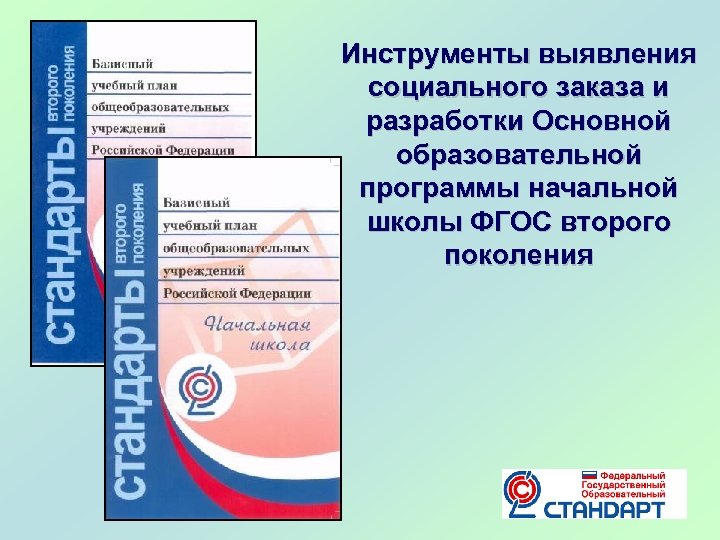 стандарты второго поколения

Базисный учебный план общеобразовательных учреждений Российской Федерации

стандарты второго поколения

Базисный учебный план общеобразовательных учреждений Российской Федерации

Начальная школа

Инструменты выявления социального заказа и разработки Основной образовательной программы начальной школы ФГОС второго поколения

Федеральный Государственный Образовательный СТАНДАРТ